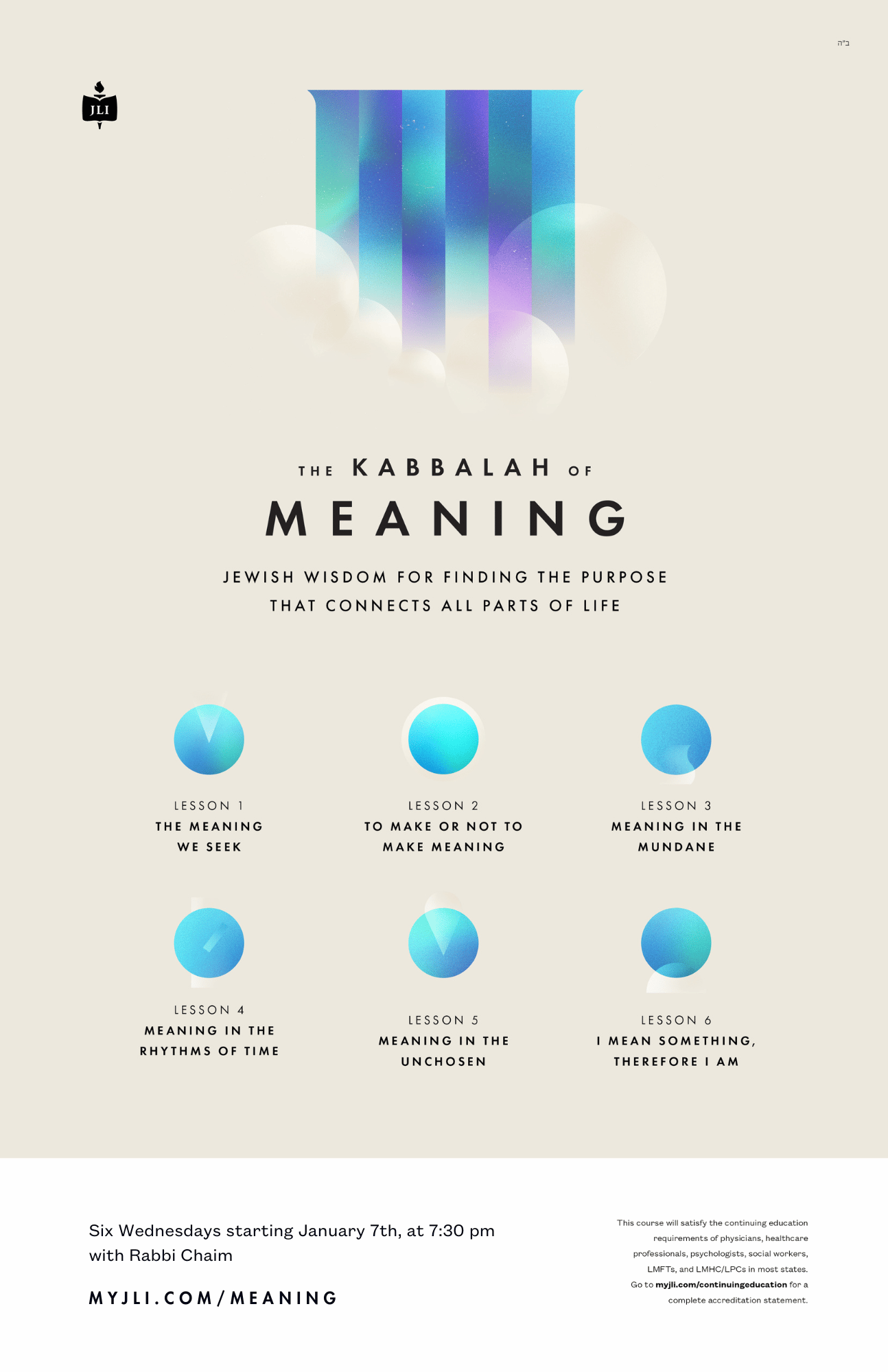 ב"ה

JLI

THE KABBALAH OF

MEANING

JEWISH WISDOM FOR FINDING THE PURPOSE THAT CONNECTS ALL PARTS OF LIFE

LESSON 1
THE MEANING WE SEEK

LESSON 2
TO MAKE OR NOT TO MAKE MEANING

LESSON 3
MEANING IN THE MUNDANE

LESSON 4
MEANING IN THE RHYTHMS OF TIME

LESSON 5
MEANING IN THE UNCHOSEN

LESSON 6
I MEAN SOMETHING, THEREFORE I AM

Six Wednesdays starting January 7th, at 7:30 pm
with Rabbi Chaim

MYJLI.COM/MEANING

This course will satisfy the continuing education requirements of physicians, healthcare professionals, psychologists, social workers, LMFTs, and LMHC/LPCs in most states. Go to myjli.com/continuingeducation for a complete accreditation statement.